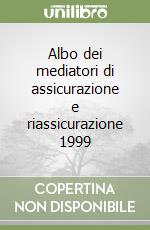 unilibro

Albo dei mediatori di assicurazione e riassicurazione 1999

COPERTINA NON DISPONIBILE